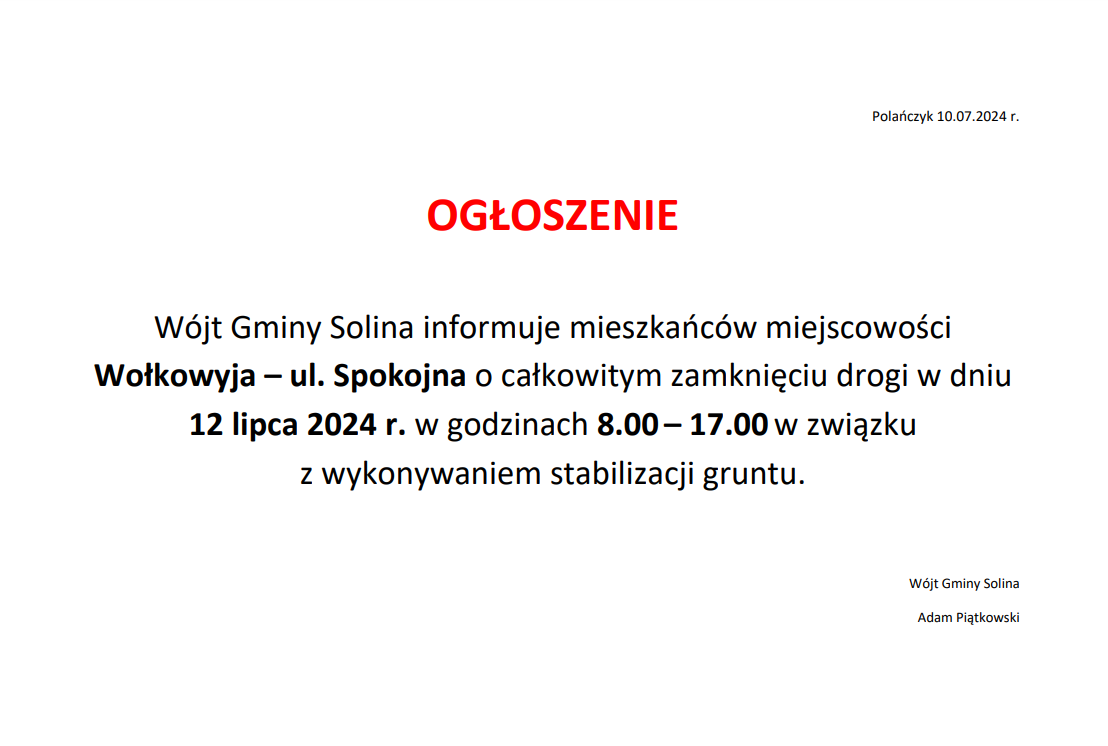 Polańczyk 10.07.2024 r.

OGŁOSZENIE

Wójt Gminy Solina informuje mieszkańców miejscowości Wołkowyja – ul. Spokojna o całkowitym zamknięciu drogi w dniu 12 lipca 2024 r. w godzinach 8.00 – 17.00 w związku z wykonywaniem stabilizacji gruntu.

Wójt Gminy Solina

Adam Piątkowski